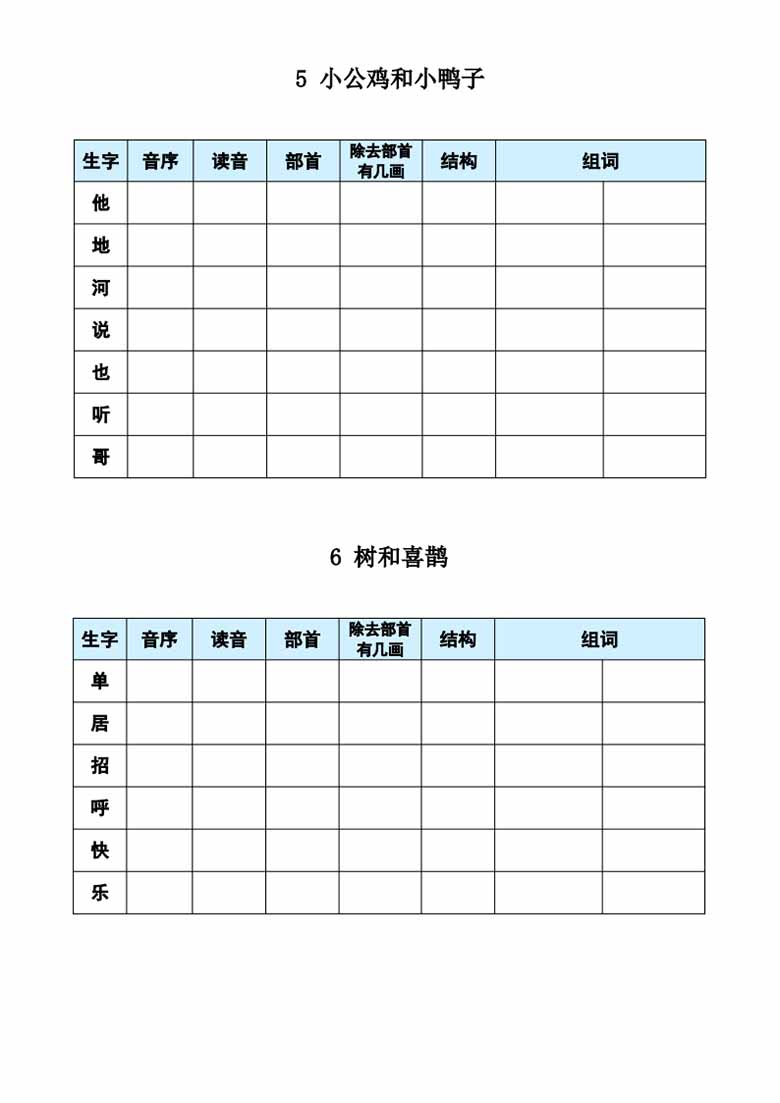 5 小公鸡和小鸭子

| 生字 | 音序 | 读音 | 部首 | 除去部首有几画 | 结构 | 组词 | |
|---|---|---|---|---|---|---|---|
| 他 | | | | | | | |
| 地 | | | | | | | |
| 河 | | | | | | | |
| 说 | | | | | | | |
| 也 | | | | | | | |
| 听 | | | | | | | |
| 哥 | | | | | | | |

6 树和喜鹊

| 生字 | 音序 | 读音 | 部首 | 除去部首有几画 | 结构 | 组词 | |
|---|---|---|---|---|---|---|---|
| 单 | | | | | | | |
| 居 | | | | | | | |
| 招 | | | | | | | |
| 呼 | | | | | | | |
| 快 | | | | | | | |
| 乐 | | | | | | | |